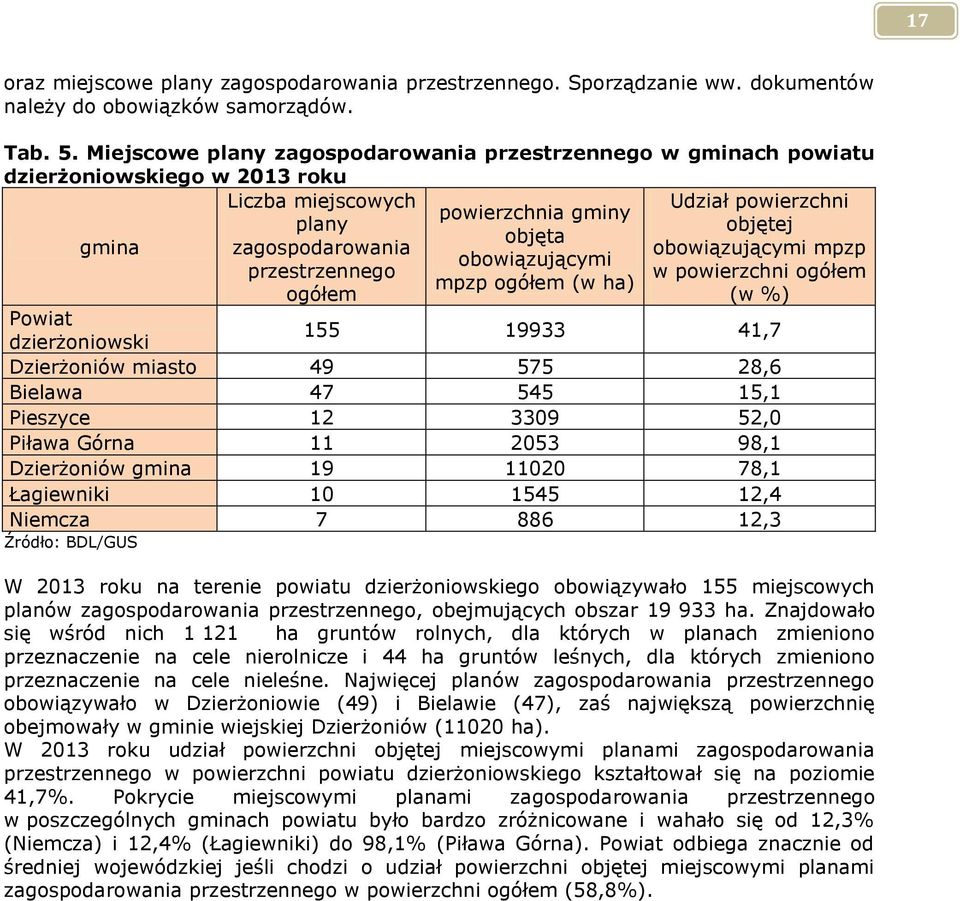 17

oraz miejscowe plany zagospodarowania przestrzennego. Sporządzanie ww. dokumentów należy do obowiązków samorządów.

Tab. 5. Miejscowe plany zagospodarowania przestrzennego w gminach powiatu dzierżoniowskiego w 2013 roku

| gmina | Liczba miejscowych plany zagospodarowania przestrzennego ogółem | powierzchnia gminy objęta obowiązującymi mpzp ogółem (w ha) | Udział powierzchni objętej obowiązującymi mpzp w powierzchni ogółem (w %) |
|---|---|---|---|
| Powiat dzierżoniowski | 155 | 19933 | 41,7 |
| Dzierżoniów miasto | 49 | 575 | 28,6 |
| Bielawa | 47 | 545 | 15,1 |
| Pieszyce | 12 | 3309 | 52,0 |
| Piława Górna | 11 | 2053 | 98,1 |
| Dzierżoniów gmina | 19 | 11020 | 78,1 |
| Łagiewniki | 10 | 1545 | 12,4 |
| Niemcza | 7 | 886 | 12,3 |

Źródło: BDL/GUS

W 2013 roku na terenie powiatu dzierżoniowskiego obowiązywało 155 miejscowych planów zagospodarowania przestrzennego, obejmujących obszar 19 933 ha. Znajdowało się wśród nich 1 121 ha gruntów rolnych, dla których w planach zmieniono przeznaczenie na cele nierolnicze i 44 ha gruntów leśnych, dla których zmieniono przeznaczenie na cele nieleśne. Najwięcej planów zagospodarowania przestrzennego obowiązywało w Dzierżoniowie (49) i Bielawie (47), zaś największą powierzchnię obejmowały w gminie wiejskiej Dzierżoniów (11020 ha).
W 2013 roku udział powierzchni objętej miejscowymi planami zagospodarowania przestrzennego w powierzchni powiatu dzierżoniowskiego kształtował się na poziomie 41,7%. Pokrycie miejscowymi planami zagospodarowania przestrzennego w poszczególnych gminach powiatu było bardzo zróżnicowane i wahało się od 12,3% (Niemcza) i 12,4% (Łagiewniki) do 98,1% (Piława Górna). Powiat odbiega znacznie od średniej wojewódzkiej jeśli chodzi o udział powierzchni objętej miejscowymi planami zagospodarowania przestrzennego w powierzchni ogółem (58,8%).